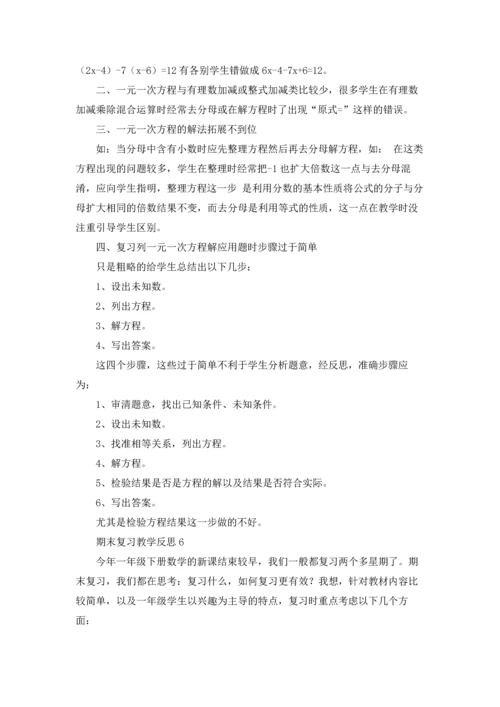 （2x-4）-7（x-6）=12 有各别学生错做成 6x-4-7x+6=12。

二、一元一次方程与有理数加减或整式加减类比较少，很多学生在有理数加减乘除混合运算时经常去分母或在解方程时了出现“原式=”这样的错误。

三、一元一次方程的解法拓展不到位

如：当分母中含有小数时应先整理方程然后再去分母解方程，如： 在这类方程出现的问题较多，学生在整理时经常把-1 也扩大倍数这一点与去分母混淆，应向学生指明，整理方程这一步 是利用分数的基本性质将公式的分子与分母扩大相同的倍数结果不变，而去分母是利用等式的性质，这一点在教学时没注重引导学生区别。

四、复习列一元一次方程解应用题时步骤过于简单

只是粗略的给学生总结出以下几步：

1、设出未知数。

2、列出方程。

3、解方程。

4、写出答案。

这四个步骤，这些过于简单不利于学生分析题意，经反思，准确步骤应为：

1、审清题意，找出已知条件、未知条件。

2、设出未知数。

3、找准相等关系，列出方程。

4、解方程。

5、检验结果是否是方程的解以及结果是否符合实际。

6、写出答案。

尤其是检验方程结果这一步做的不好。

期末复习教学反思 6

今年一年级下册数学的新课结束较早，我们一般都复习两个多星期了。期末复习，我们都在思考：复习什么，如何复习更有效？我想，针对教材内容比较简单，以及一年级学生以兴趣为主导的特点，复习时重点考虑以下几个方面：